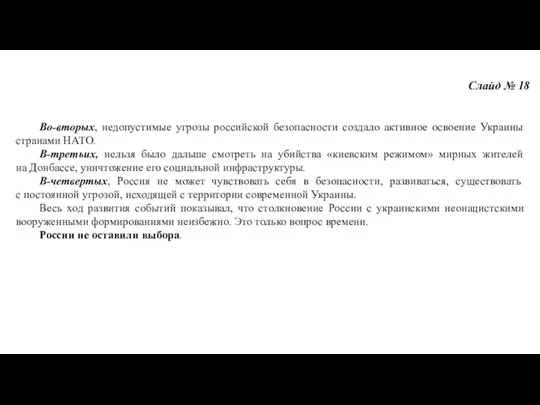 Слайд № 18

Во-вторых, недопустимые угрозы российской безопасности создало активное освоение Украины странами НАТО.

В-третьих, нельзя было дальше смотреть на убийства «киевским режимом» мирных жителей на Донбассе, уничтожение его социальной инфраструктуры.

В-четвертых, Россия не может чувствовать себя в безопасности, развиваться, существовать с постоянной угрозой, исходящей с территории современной Украины.

Весь ход развития событий показывал, что столкновение России с украинскими неонацистскими вооруженными формированиями неизбежно. Это только вопрос времени.

России не оставили выбора.